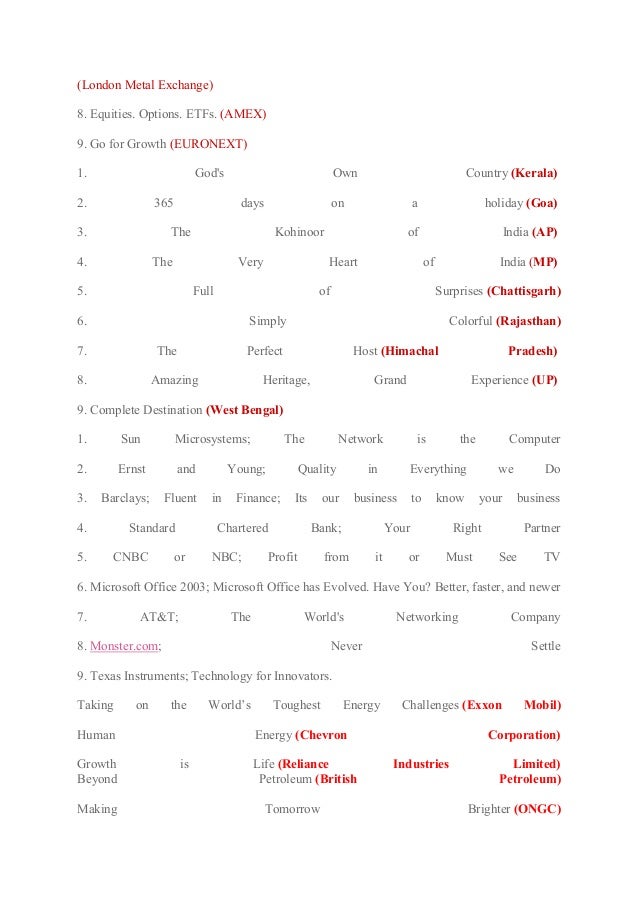 (London Metal Exchange)

8. Equities. Options. ETFs. (AMEX)

9. Go for Growth (EURONEXT)

1. God's Own Country (Kerala)

2. 365 days on a holiday (Goa)

3. The Kohinoor of India (AP)

4. The Very Heart of India (MP)

5. Full of Surprises (Chattisgarh)

6. Simply Colorful (Rajasthan)

7. The Perfect Host (Himachal Pradesh)

8. Amazing Heritage, Grand Experience (UP)

9. Complete Destination (West Bengal)

1. Sun Microsystems; The Network is the Computer

2. Ernst and Young; Quality in Everything we Do

3. Barclays; Fluent in Finance; Its our business to know your business

4. Standard Chartered Bank; Your Right Partner

5. CNBC or NBC; Profit from it or Must See TV

6. Microsoft Office 2003; Microsoft Office has Evolved. Have You? Better, faster, and newer

7. AT&T; The World's Networking Company

8. Monster.com; Never Settle

9. Texas Instruments; Technology for Innovators.

Taking on the World's Toughest Energy Challenges (Exxon Mobil)

Human Energy (Chevron Corporation)

Growth is Life (Reliance Industries Limited)
Beyond Petroleum (British Petroleum)

Making Tomorrow Brighter (ONGC)